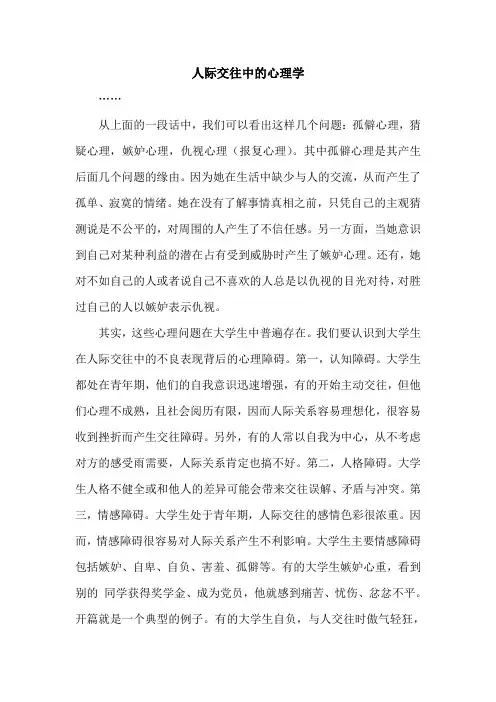 人际交往中的心理学

……

从上面的一段话中，我们可以看出这样几个问题：孤僻心理，猜疑心理，嫉妒心理，仇视心理（报复心理）。其中孤僻心理是其产生后面几个问题的缘由。因为她在生活中缺少与人的交流，从而产生了孤单、寂寞的情绪。她在没有了解事情真相之前，只凭自己的主观猜测说是不公平的，对周围的人产生了不信任感。另一方面，当她意识到自己对某种利益的潜在占有受到威胁时产生了嫉妒心理。还有，她对不如自己的人或者说自己不喜欢的人总是以仇视的目光对待，对胜过自己的人以嫉妒表示仇视。

其实，这些心理问题在大学生中普遍存在。我们要认识到大学生在人际交往中的不良表现背后的心理障碍。第一，认知障碍。大学生都处在青年期，他们的自我意识迅速增强，有的开始主动交往，但他们心理不成熟，且社会阅历有限，因而人际关系容易理想化，很容易收到挫折而产生交往障碍。另外，有的人常以自我为中心，从不考虑对方的感受雨需要，人际关系肯定也搞不好。第二，人格障碍。大学生人格不健全或和他人的差异可能会带来交往误解、矛盾与冲突。第三，情感障碍。大学生处于青年期，人际交往的感情色彩很浓重。因而，情感障碍很容易对人际关系产生不利影响。大学生主要情感障碍包括嫉妒、自卑、自负、害羞、孤僻等。有的大学生嫉妒心重，看到别的 同学获得奖学金、成为党员，他就感到痛苦、忧伤、忿忿不平。开篇就是一个典型的例子。有的大学生自负，与人交往时傲气轻狂，